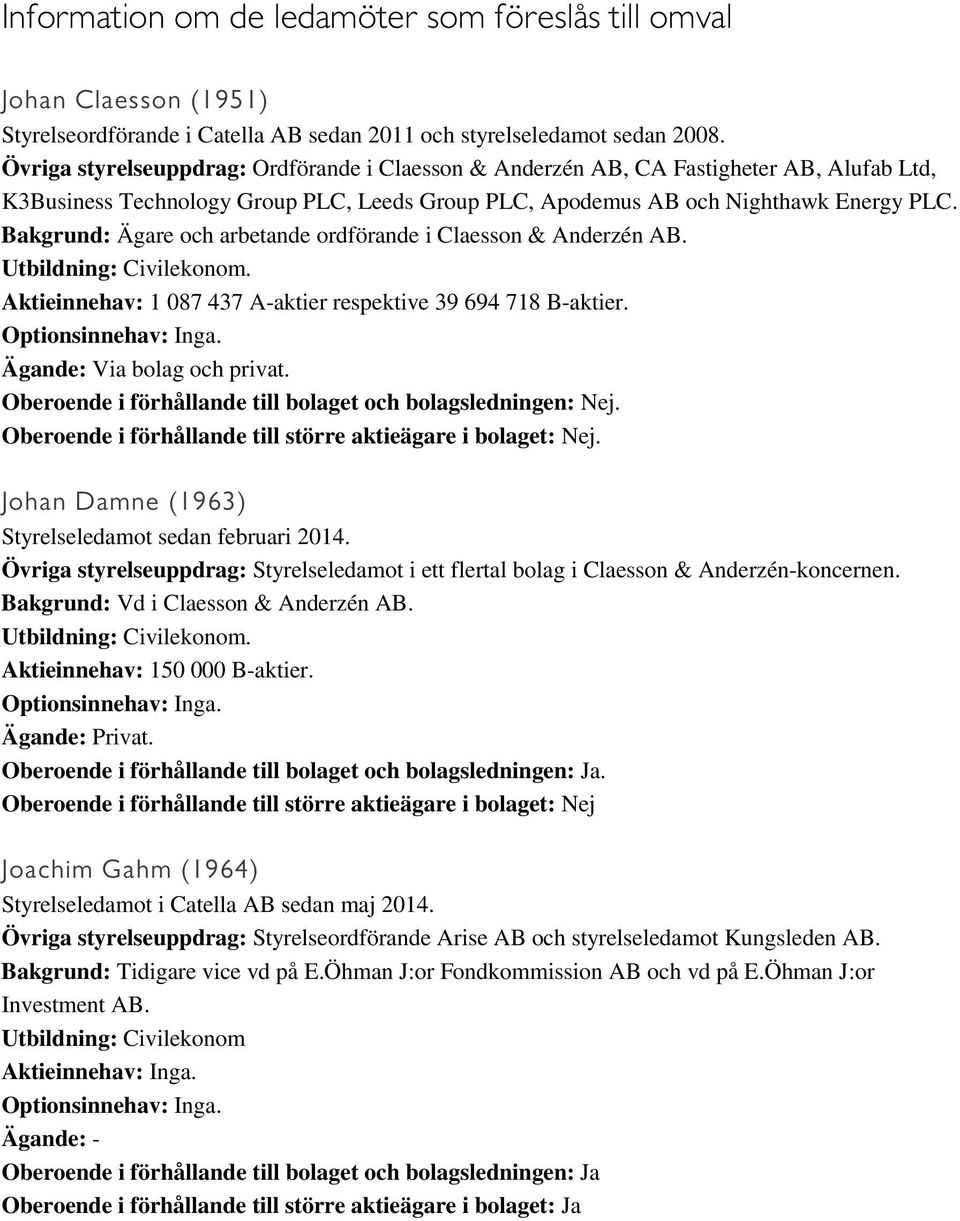 Information om de ledamöter som föreslås till omval

Johan Claesson (1951)
Styrelseordförande i Catella AB sedan 2011 och styrelseledamot sedan 2008.
Övriga styrelseuppdrag: Ordförande i Claesson & Anderzén AB, CA Fastigheter AB, Alufab Ltd, K3Business Technology Group PLC, Leeds Group PLC, Apodemus AB och Nighthawk Energy PLC.
Bakgrund: Ägare och arbetande ordförande i Claesson & Anderzén AB.
Utbildning: Civilekonom.
Aktieinnehav: 1 087 437 A-aktier respektive 39 694 718 B-aktier.
Optionsinnehav: Inga.
Ägande: Via bolag och privat.
Oberoende i förhållande till bolaget och bolagsledningen: Nej.
Oberoende i förhållande till större aktieägare i bolaget: Nej.

Johan Damne (1963)
Styrelseledamot sedan februari 2014.
Övriga styrelseuppdrag: Styrelseledamot i ett flertal bolag i Claesson & Anderzén-koncernen.
Bakgrund: Vd i Claesson & Anderzén AB.
Utbildning: Civilekonom.
Aktieinnehav: 150 000 B-aktier.
Optionsinnehav: Inga.
Ägande: Privat.
Oberoende i förhållande till bolaget och bolagsledningen: Ja.
Oberoende i förhållande till större aktieägare i bolaget: Nej

Joachim Gahm (1964)
Styrelseledamot i Catella AB sedan maj 2014.
Övriga styrelseuppdrag: Styrelseordförande Arise AB och styrelseledamot Kungsleden AB.
Bakgrund: Tidigare vice vd på E.Öhman J:or Fondkommission AB och vd på E.Öhman J:or Investment AB.
Utbildning: Civilekonom
Aktieinnehav: Inga.
Optionsinnehav: Inga.
Ägande: -
Oberoende i förhållande till bolaget och bolagsledningen: Ja
Oberoende i förhållande till större aktieägare i bolaget: Ja